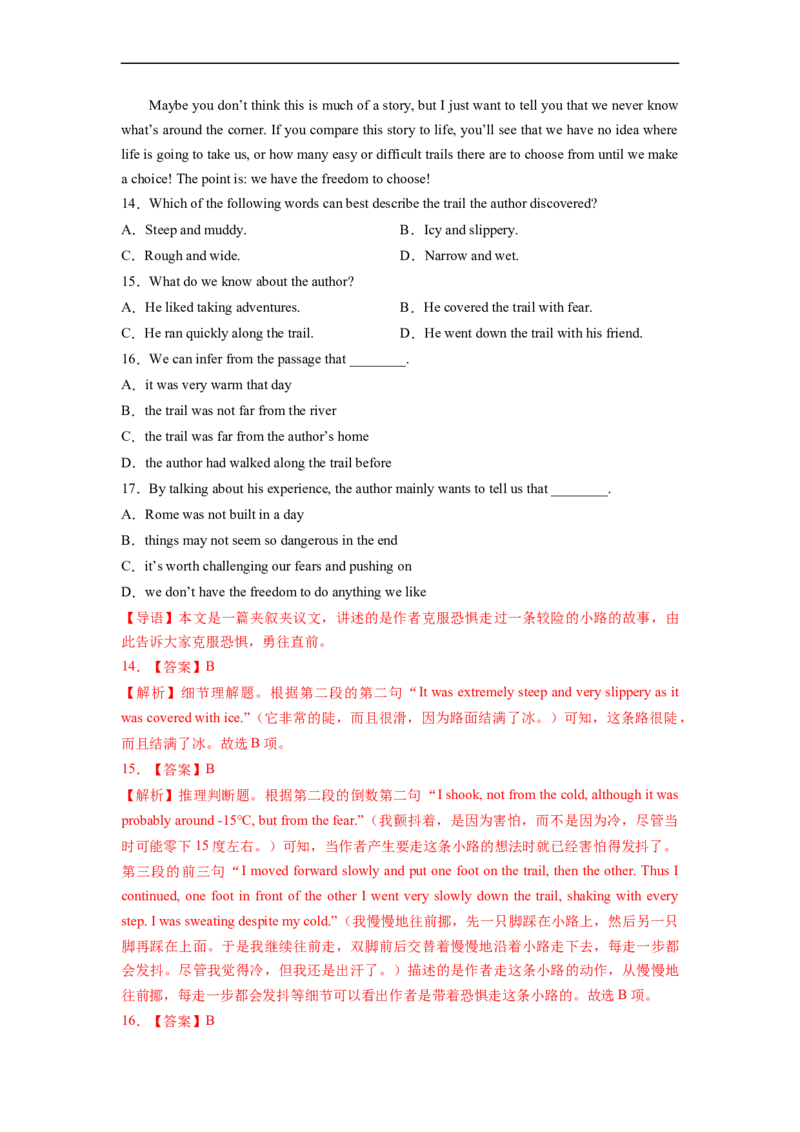 Maybe you don't think this is much of a story, but I just want to tell you that we never know what's around the corner. If you compare this story to life, you'll see that we have no idea where life is going to take us, or how many easy or difficult trails there are to choose from until we make a choice! The point is: we have the freedom to choose!

14．Which of the following words can best describe the trail the author discovered?

A．Steep and muddy.
B．Icy and slippery.
C．Rough and wide.
D．Narrow and wet.

15．What do we know about the author?

A．He liked taking adventures.
B．He covered the trail with fear.
C．He ran quickly along the trail.
D．He went down the trail with his friend.

16．We can infer from the passage that ____.

A．it was very warm that day
B．the trail was not far from the river
C．the trail was far from the author's home
D．the author had walked along the trail before

17．By talking about his experience, the author mainly wants to tell us that ____.

A．Rome was not built in a day
B．things may not seem so dangerous in the end
C．it's worth challenging our fears and pushing on
D．we don't have the freedom to do anything we like

【导语】本文是一篇夹叙夹议文，讲述的是作者克服恐惧走过一条较险的小路的故事，由此告诉大家克服恐惧，勇往直前。

14．【答案】B

【解析】细节理解题。根据第二段的第二句“It was extremely steep and very slippery as it was covered with ice.”（它非常的陡，而且很滑，因为路面结满了冰。）可知，这条路很陡，而且结满了冰。故选B项。

15．【答案】B

【解析】推理判断题。根据第二段的倒数第二句“I shook, not from the cold, although it was probably around -15°C, but from the fear.”（我颤抖着，是因为害怕，而不是因为冷，尽管当时可能零下15度左右。）可知，当作者产生要走这条小路的想法时就已经害怕得发抖了。第三段的前三句“I moved forward slowly and put one foot on the trail, then the other. Thus I continued, one foot in front of the other I went very slowly down the trail, shaking with every step. I was sweating despite my cold.”（我慢慢地往前挪，先一只脚踩在小路上，然后另一只脚再踩在上面。于是我继续往前走，双脚前后交替着慢慢地沿着小路走下去，每走一步都会发抖。尽管我觉得冷，但我还是出汗了。）描述的是作者走这条小路的动作，从慢慢地往前挪，每走一步都会发抖等细节可以看出作者是带着恐惧走这条小路的。故选B项。

16．【答案】B